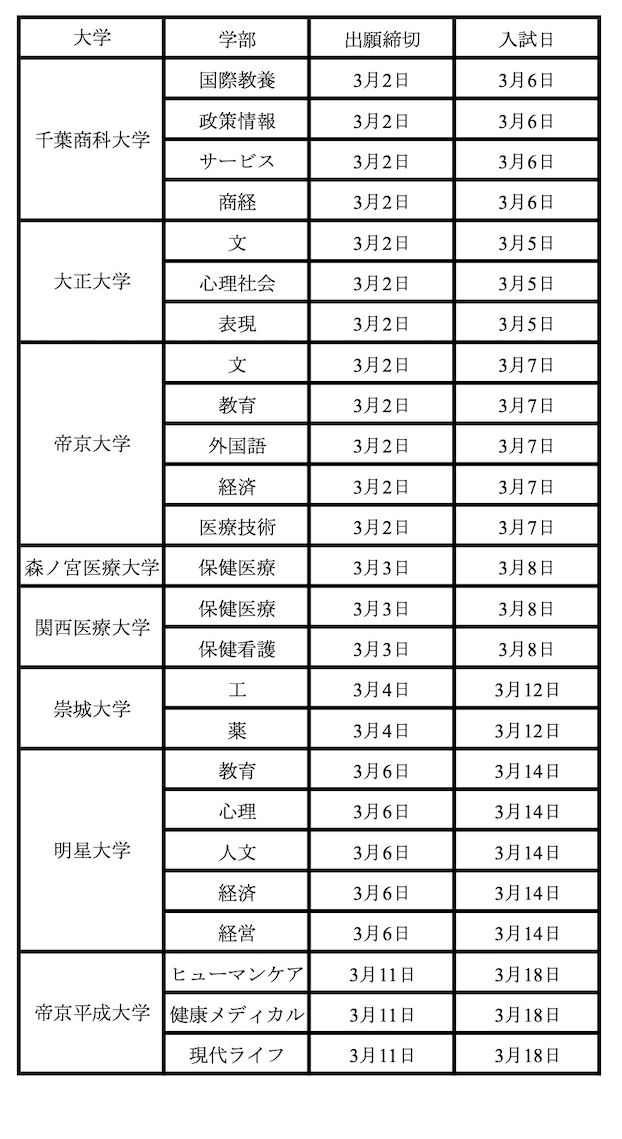 | 大学 | 学部 | 出願締切 | 入試日 |
|---|---|---|---|
| 千葉商科大学 | 国際教養 | 3月2日 | 3月6日 |
|  | 政策情報 | 3月2日 | 3月6日 |
|  | サービス | 3月2日 | 3月6日 |
|  | 商経 | 3月2日 | 3月6日 |
| 大正大学 | 文 | 3月2日 | 3月5日 |
|  | 心理社会 | 3月2日 | 3月5日 |
|  | 表現 | 3月2日 | 3月5日 |
| 帝京大学 | 文 | 3月2日 | 3月7日 |
|  | 教育 | 3月2日 | 3月7日 |
|  | 外国語 | 3月2日 | 3月7日 |
|  | 経済 | 3月2日 | 3月7日 |
|  | 医療技術 | 3月2日 | 3月7日 |
| 森ノ宮医療大学 | 保健医療 | 3月3日 | 3月8日 |
| 関西医療大学 | 保健医療 | 3月3日 | 3月8日 |
|  | 保健看護 | 3月3日 | 3月8日 |
| 崇城大学 | 工 | 3月4日 | 3月12日 |
|  | 薬 | 3月4日 | 3月12日 |
| 明星大学 | 教育 | 3月6日 | 3月14日 |
|  | 心理 | 3月6日 | 3月14日 |
|  | 人文 | 3月6日 | 3月14日 |
|  | 経済 | 3月6日 | 3月14日 |
|  | 経営 | 3月6日 | 3月14日 |
| 帝京平成大学 | ヒューマンケア | 3月11日 | 3月18日 |
|  | 健康メディカル | 3月11日 | 3月18日 |
|  | 現代ライフ | 3月11日 | 3月18日 |